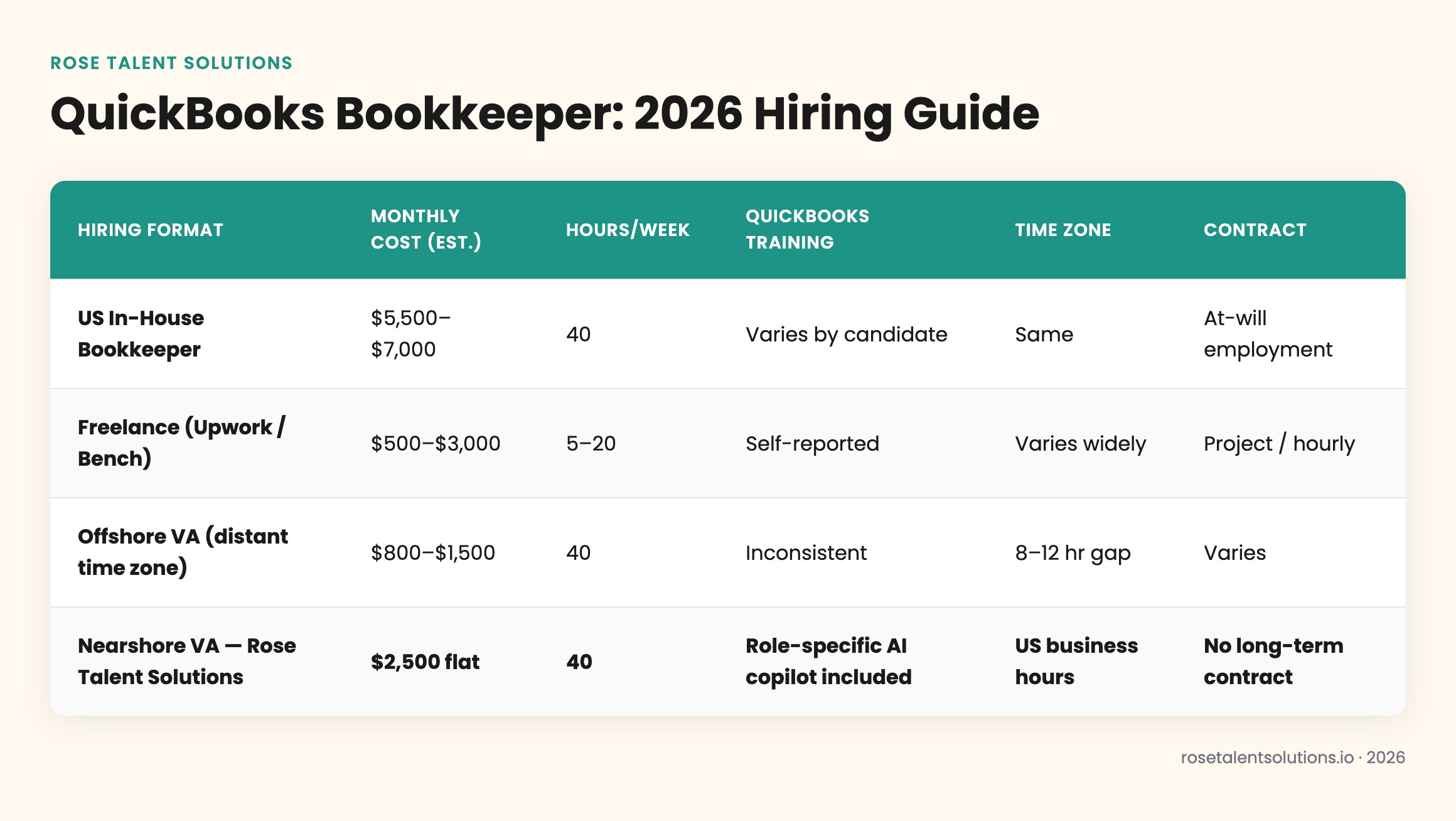 ROSE TALENT SOLUTIONS

QuickBooks Bookkeeper: 2026 Hiring Guide

| HIRING FORMAT | MONTHLY COST (EST.) | HOURS/WEEK | QUICKBOOKS TRAINING | TIME ZONE | CONTRACT |
|---|---|---|---|---|---|
| US In-House Bookkeeper | \$5,500–\$7,000 | 40 | Varies by candidate | Same | At-will employment |
| Freelance (Upwork / Bench) | \$500–\$3,000 | 5–20 | Self-reported | Varies widely | Project / hourly |
| Offshore VA (distant time zone) | \$800–\$1,500 | 40 | Inconsistent | 8–12 hr gap | Varies |
| Nearshore VA — Rose Talent Solutions | \$2,500 flat | 40 | Role-specific AI copilot included | US business hours | No long-term contract |

rosetalentsolutions.io · 2026